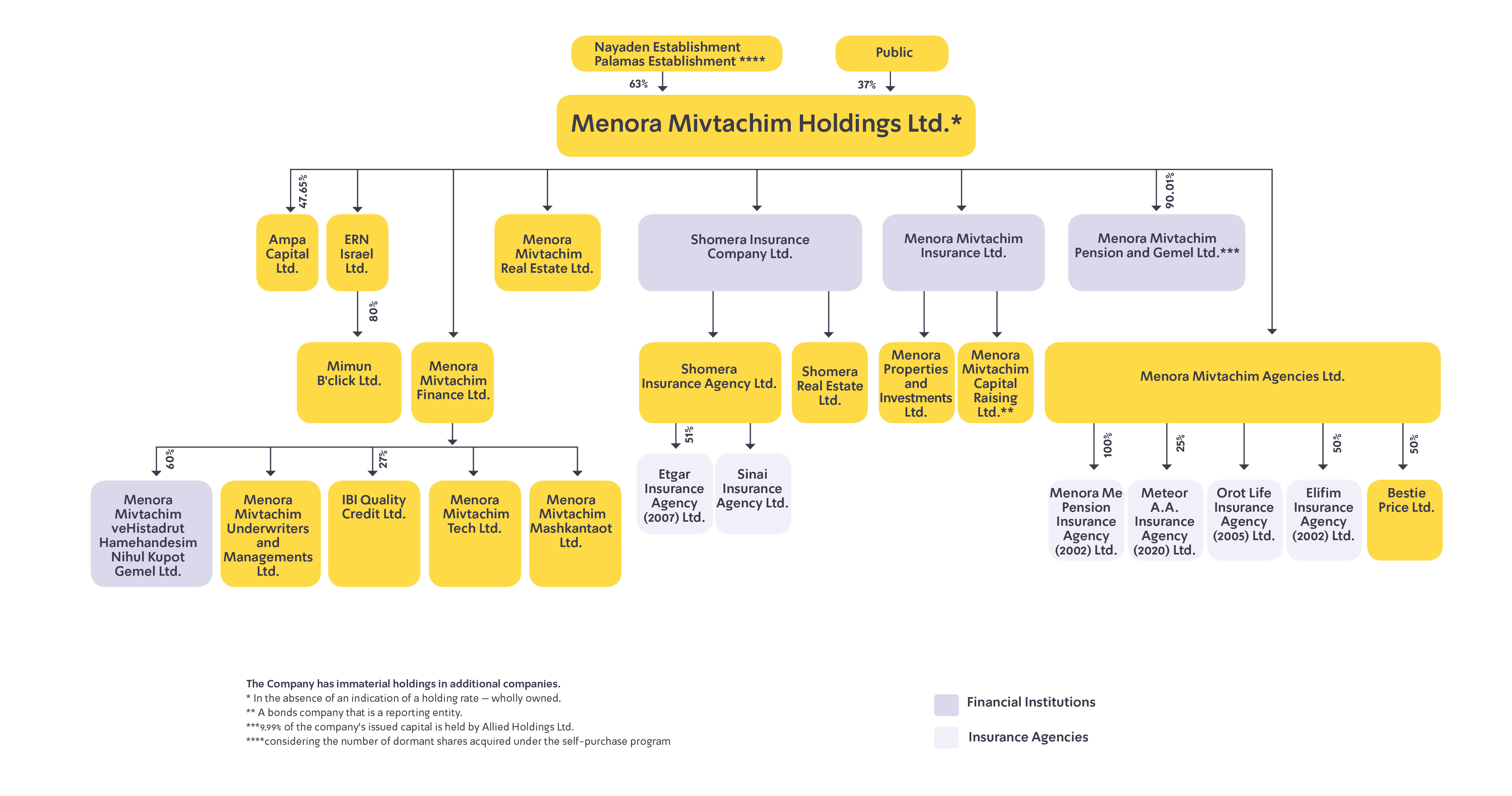 Nayaden Establishment
Palamas Establishment ****

Public

63%

37%

Menora Mivtachim Holdings Ltd.*

47.65%

90.01%

Ampa Capital Ltd.

ERN Israel Ltd.

Menora Mivtachim Real Estate Ltd.

Shomera Insurance Company Ltd.

Menora Mivtachim Insurance Ltd.

Menora Mivtachim Pension and Gemel Ltd.***

80%

Mimun B'click Ltd.

Menora Mivtachim Finance Ltd.

Shomera Insurance Agency Ltd.

Shomera Real Estate Ltd.

Menora Properties and Investments Ltd.

Menora Mivtachim Capital Raising Ltd.**

Menora Mivtachim Agencies Ltd.

60%

27%

51%

100%

25%

50%

50%

Menora Mivtachim veHistadrut Hamehandesim Nihul Kupot Gemel Ltd.

Menora Mivtachim Underwriters and Managements Ltd.

IBI Quality Credit Ltd.

Menora Mivtachim Tech Ltd.

Menora Mivtachim Mashkantaot Ltd.

Etgar Insurance Agency (2007) Ltd.

Sinai Insurance Agency Ltd.

Menora Me Pension Insurance Agency (2002) Ltd.

Meteor A.A. Insurance Agency (2020) Ltd.

Orot Life Insurance Agency (2005) Ltd.

Elifim Insurance Agency (2002) Ltd.

Bestie Price Ltd.

The Company has immaterial holdings in additional companies.
* In the absence of an indication of a holding rate – wholly owned.
** A bonds company that is a reporting entity.
***9.99% of the company's issued capital is held by Allied Holdings Ltd.
****considering the number of dormant shares acquired under the self-purchase program

Financial Institutions

Insurance Agencies